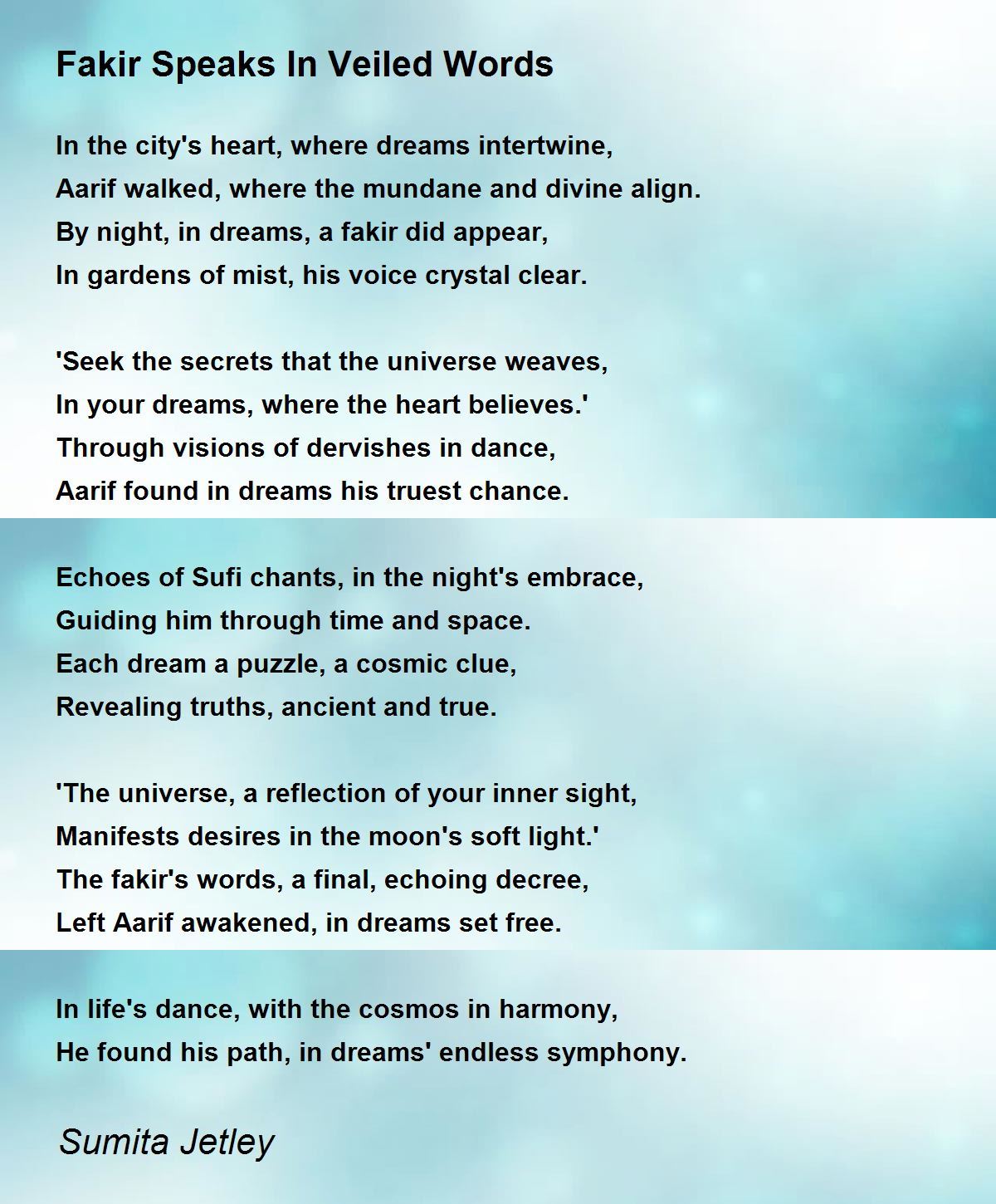 Fakir Speaks In Veiled Words

In the city's heart, where dreams intertwine,
Aarif walked, where the mundane and divine align.
By night, in dreams, a fakir did appear,
In gardens of mist, his voice crystal clear.

'Seek the secrets that the universe weaves,
In your dreams, where the heart believes.'
Through visions of dervishes in dance,
Aarif found in dreams his truest chance.

Echoes of Sufi chants, in the night's embrace,
Guiding him through time and space.
Each dream a puzzle, a cosmic clue,
Revealing truths, ancient and true.

'The universe, a reflection of your inner sight,
Manifests desires in the moon's soft light.'
The fakir's words, a final, echoing decree,
Left Aarif awakened, in dreams set free.

In life's dance, with the cosmos in harmony,
He found his path, in dreams' endless symphony.

Sumita Jetley